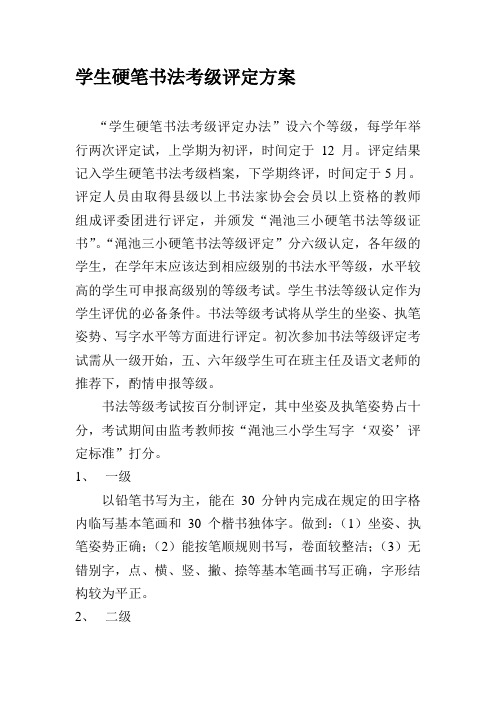 学生硬笔书法考级评定方案

“学生硬笔书法考级评定办法”设六个等级，每学年举行两次评定试，上学期为初评，时间定于 12 月。评定结果记入学生硬笔书法考级档案，下学期终评，时间定于 5 月。评定人员由取得县级以上书法家协会会员以上资格的教师组成评委团进行评定，并颁发“渑池三小硬笔书法等级证书”。“渑池三小硬笔书法等级评定”分六级认定，各年级的学生，在学年末应该达到相应级别的书法水平等级，水平较高的学生可申报高级别的等级考试。学生书法等级认定作为学生评优的必备条件。书法等级考试将从学生的坐姿、执笔姿势、写字水平等方面进行评定。初次参加书法等级评定考试需从一级开始，五、六年级学生可在班主任及语文老师的推荐下，酌情申报等级。

书法等级考试按百分制评定，其中坐姿及执笔姿势占十分，考试期间由监考教师按“渑池三小学生写字‘双姿’评定标准”打分。

1、 一级

以铅笔书写为主，能在 30 分钟内完成在规定的田字格内临写基本笔画和 30 个楷书独体字。做到：（1）坐姿、执笔姿势正确；（2）能按笔顺规则书写，卷面较整洁；（3）无错别字，点、横、竖、撇、捺等基本笔画书写正确，字形结构较为平正。

2、 二级